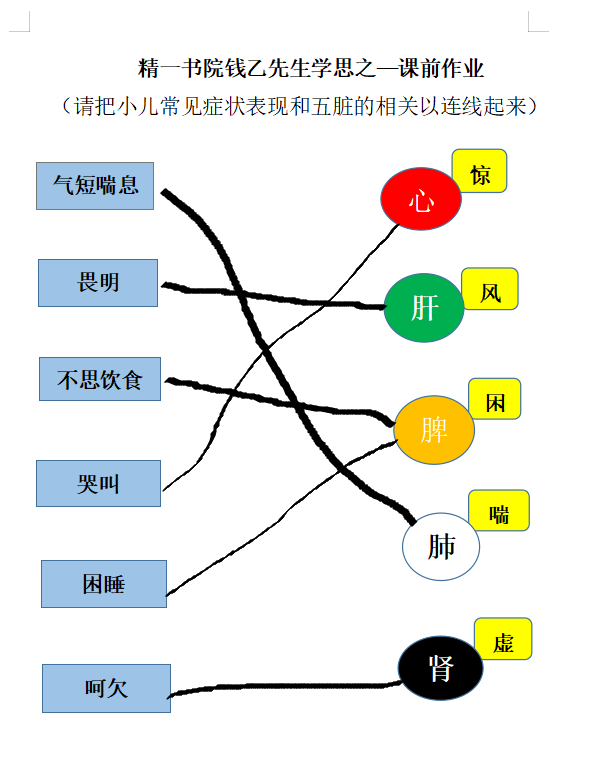 精一书院钱乙先生学思之—课前作业
（请把小儿常见症状表现和五脏的相关以连线起来）

气短喘息

畏明

不思饮食

哭叫

困睡

呵欠

心
惊

肝
风

脾
困

肺
喘

肾
虚